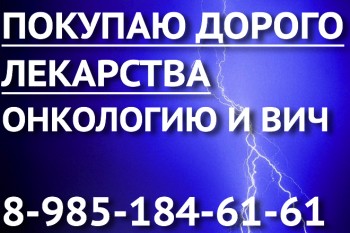 ПОКУПАЮ ДОРОГО
ЛЕКАРСТВА
ОНКОЛОГИЮ И ВИЧ

8-985-184-61-61